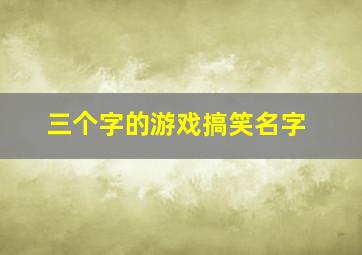 三个字的游戏搞笑名字